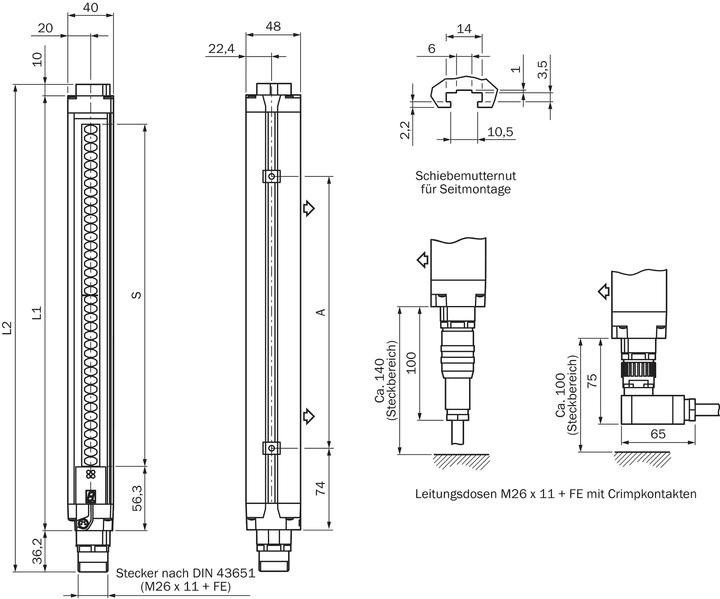 40
20
10
L2
L1
S
56,3
36,2
Stecker nach DIN 43651
(M26 x 11 + FE)
48
22,4
A
74
14
6
1
3,5
2,2
10,5
Schiebemutternut
für Seitmontage
Ca. 140
(Steckbereich)
100
Ca. 100
(Steckbereich)
75
65
Leitungsdosen M26 x 11 + FE mit Crimpkontakten